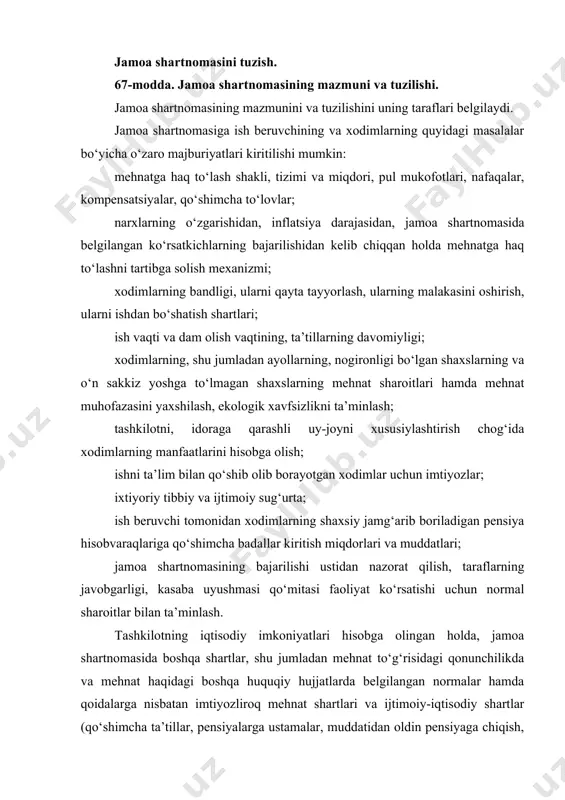 Jamoa shartnomasini tuzish.

67-modda. Jamoa shartnomasining mazmuni va tuzilishi.

Jamoa shartnomasining mazmunini va tuzilishini uning taraflari belgilaydi.

Jamoa shartnomasiga ish beruvchining va xodimlarning quyidagi masalalar bo‘yicha o‘zaro majburiyatlari kiritilishi mumkin:

mehnatga haq to‘lash shakli, tizimi va miqdori, pul mukofotlari, nafaqalar, kompensatsiyalar, qo‘shimcha to‘lovlar;

narxlarning o‘zgarishidan, inflatsiya darajasidan, jamoa shartnomasida belgilangan ko‘rsatkichlarning bajarilishidan kelib chiqqan holda mehnatga haq to‘lashni tartibga solish mexanizmi;

xodimlarning bandligi, ularni qayta tayyorlash, ularning malakasini oshirish, ularni ishdan bo‘shatish shartlari;

ish vaqti va dam olish vaqtining, ta’tillarning davomiyligi;

xodimlarning, shu jumladan ayollarning, nogironligi bo‘lgan shaxslarning va o‘n sakkiz yoshga to‘lmagan shaxslarning mehnat sharoitlari hamda mehnat muhofazasini yaxshilash, ekologik xavfsizlikni ta’minlash;

tashkilotni, idoraga qarashli uy-joyni xususiylashtirish chog‘ida xodimlarning manfaatlarini hisobga olish;

ishni ta’lim bilan qo‘shib olib borayotgan xodimlar uchun imtiyozlar;

ixtiyoriy tibbiy va ijtimoiy sug‘urta;

ish beruvchi tomonidan xodimlarning shaxsiy jamg‘arib boriladigan pensiya hisobvaraqlariga qo‘shimcha badallar kiritish miqdorlari va muddatlari;

jamoa shartnomasining bajarilishi ustidan nazorat qilish, taraflarning javobgarligi, kasaba uyushmasi qo‘mitasi faoliyat ko‘rsatishi uchun normal sharoitlar bilan ta’minlash.

Tashkilotning iqtisodiy imkoniyatlari hisobga olingan holda, jamoa shartnomasida boshqa shartlar, shu jumladan mehnat to‘g‘risidagi qonunchilikda va mehnat haqidagi boshqa huquqiy hujjatlarda belgilangan normalar hamda qoidalarga nisbatan imtiyozliroq mehnat shartlari va ijtimoiy-iqtisodiy shartlar (qo‘shimcha ta’tillar, pensiyalarga ustamalar, muddatidan oldin pensiyaga chiqish,

FaylHub.uz